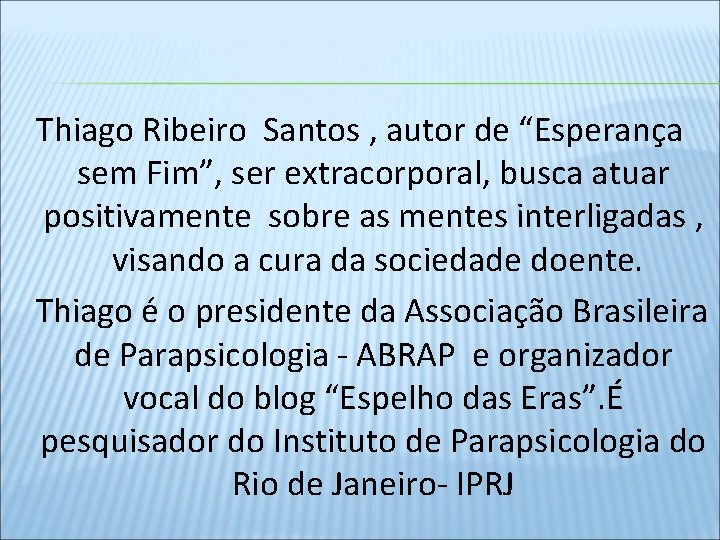 Thiago Ribeiro  Santos , autor de “Esperança sem Fim”, ser extracorporal, busca atuar positivamente  sobre as mentes interligadas , visando a cura da sociedade doente.

Thiago é o presidente da Associação Brasileira de Parapsicologia - ABRAP  e organizador vocal do blog “Espelho das Eras”.É pesquisador do Instituto de Parapsicologia do Rio de Janeiro- IPRJ